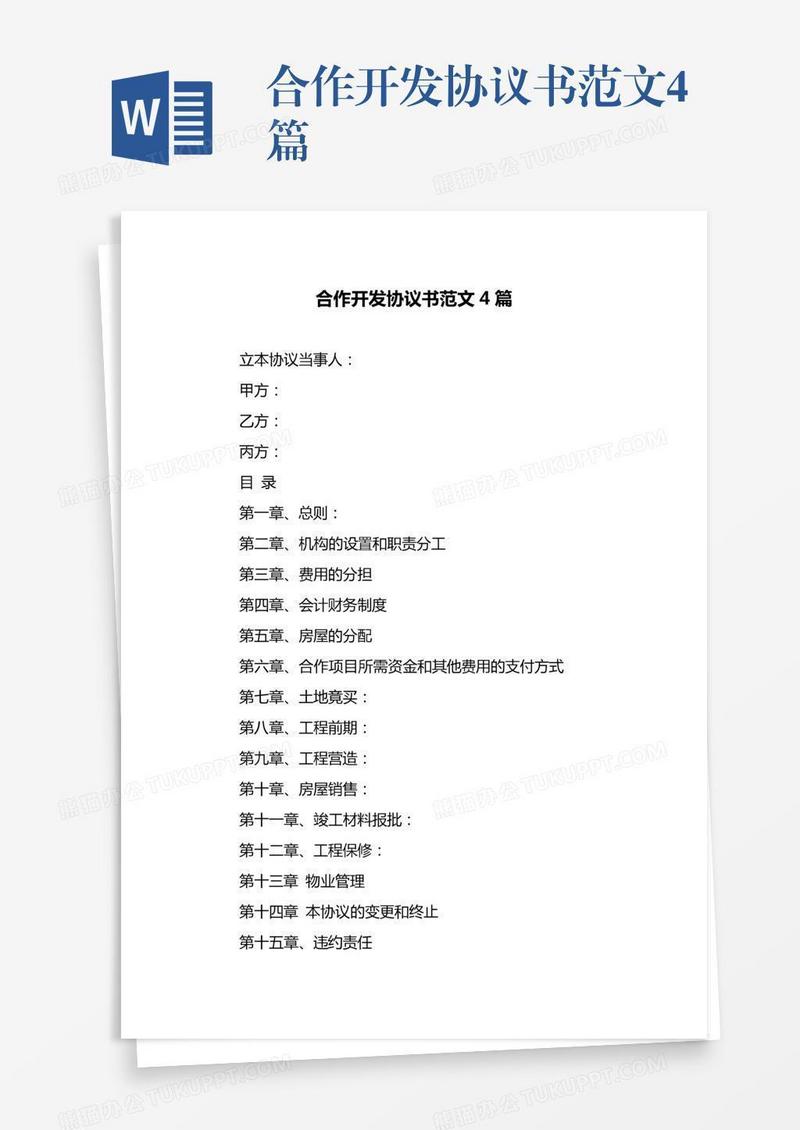 W

合作开发协议书范文4篇

熊猫办公 TUKUPPT.COM

合作开发协议书范文 4 篇

立本协议当事人：

甲方：

乙方：

丙方：

目 录

第一章、总则：

第二章、机构的设置和职责分工

第三章、费用的分担

第四章、会计财务制度

第五章、房屋的分配

第六章、合作项目所需资金和其他费用的支付方式

第七章、土地竟买：

第八章、工程前期：

第九章、工程营造：

第十章、房屋销售：

第十一章、竣工材料报批：

第十二章、工程保修：

第十三章 物业管理

第十四章 本协议的变更和终止

第十五章、违约责任